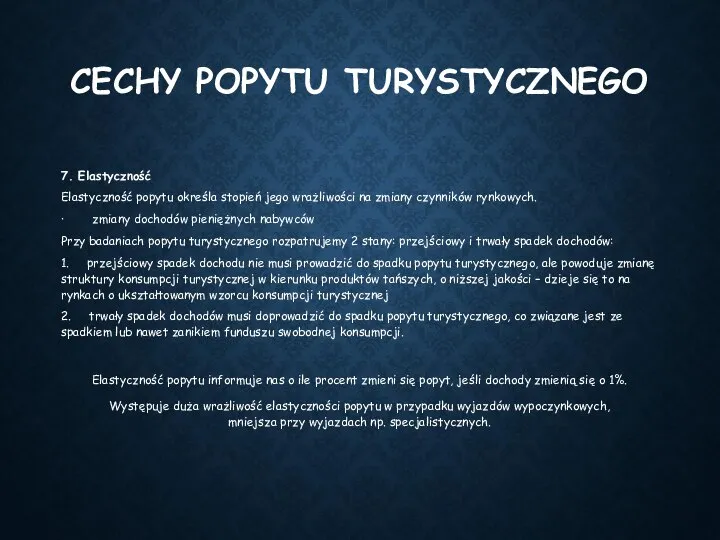 CECHY POPYTU TURYSTYCZNEGO

7. Elastyczność

Elastyczność popytu określa stopień jego wrażliwości na zmiany czynników rynkowych.

· zmiany dochodów pieniężnych nabywców

Przy badaniach popytu turystycznego rozpatrujemy 2 stany: przejściowy i trwały spadek dochodów:

1. przejściowy spadek dochodu nie musi prowadzić do spadku popytu turystycznego, ale powoduje zmianę struktury konsumpcji turystycznej w kierunku produktów tańszych, o niższej jakości – dzieje się to na rynkach o ukształtowanym wzorcu konsumpcji turystycznej

2. trwały spadek dochodów musi doprowadzić do spadku popytu turystycznego, co związane jest ze spadkiem lub nawet zanikiem funduszu swobodnej konsumpcji.

Elastyczność popytu informuje nas o ile procent zmieni się popyt, jeśli dochody zmienią się o 1%.

Występuje duża wrażliwość elastyczności popytu w przypadku wyjazdów wypoczynkowych, mniejsza przy wyjazdach np. specjalistycznych.